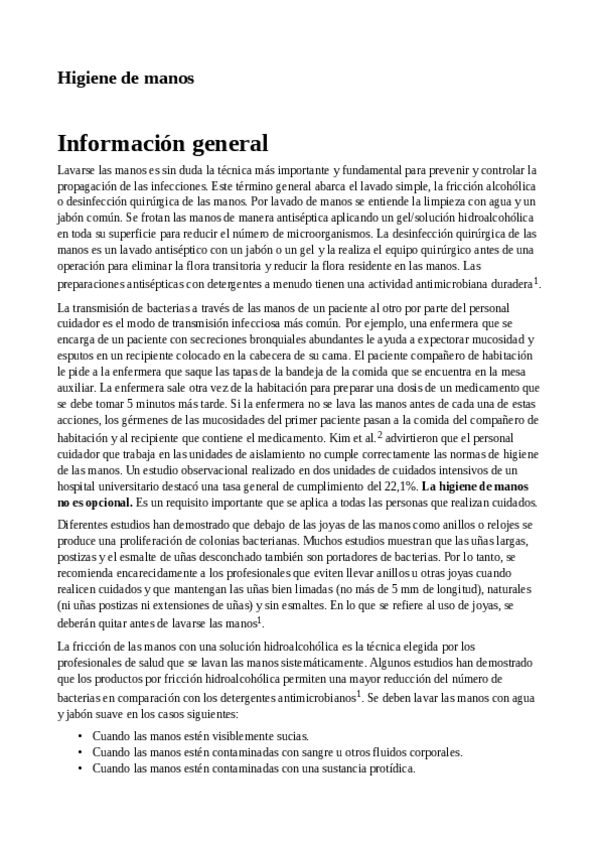 Higiene de manos

Información general

Lavarse las manos es sin duda la técnica más importante y fundamental para prevenir y controlar la propagación de las infecciones. Este término general abarca el lavado simple, la fricción alcohólica o desinfección quirúrgica de las manos. Por lavado de manos se entiende la limpieza con agua y un jabón común. Se frotan las manos de manera antiséptica aplicando un gel/solución hidroalcohólica en toda su superficie para reducir el número de microorganismos. La desinfección quirúrgica de las manos es un lavado antiséptico con un jabón o un gel y la realiza el equipo quirúrgico antes de una operación para eliminar la flora transitoria y reducir la flora residente en las manos. Las preparaciones antisépticas con detergentes a menudo tienen una actividad antimicrobiana duradera$^1$.

La transmisión de bacterias a través de las manos de un paciente al otro por parte del personal cuidador es el modo de transmisión infecciosa más común. Por ejemplo, una enfermera que se encarga de un paciente con secreciones bronquiales abundantes le ayuda a expectorar mucosidad y esputos en un recipiente colocado en la cabecera de su cama. El paciente compañero de habitación le pide a la enfermera que saque las tapas de la bandeja de la comida que se encuentra en la mesa auxiliar. La enfermera sale otra vez de la habitación para preparar una dosis de un medicamento que se debe tomar 5 minutos más tarde. Si la enfermera no se lava las manos antes de cada una de estas acciones, los gérmenes de las mucosidades del primer paciente pasan a la comida del compañero de habitación y al recipiente que contiene el medicamento. Kim et al.$^2$ advirtieron que el personal cuidador que trabaja en las unidades de aislamiento no cumple correctamente las normas de higiene de las manos. Un estudio observacional realizado en dos unidades de cuidados intensivos de un hospital universitario destacó una tasa general de cumplimiento del 22,1%. La higiene de manos no es opcional. Es un requisito importante que se aplica a todas las personas que realizan cuidados.

Diferentes estudios han demostrado que debajo de las joyas de las manos como anillos o relojes se produce una proliferación de colonias bacterianas. Muchos estudios muestran que las uñas largas, postizas y el esmalte de uñas desconchado también son portadores de bacterias. Por lo tanto, se recomienda encarecidamente a los profesionales que eviten llevar anillos u otras joyas cuando realicen cuidados y que mantengan las uñas bien limadas (no más de 5 mm de longitud), naturales (ni uñas postizas ni extensiones de uñas) y sin esmaltes. En lo que se refiere al uso de joyas, se deberán quitar antes de lavarse las manos$^1$.

La fricción de las manos con una solución hidroalcohólica es la técnica elegida por los profesionales de salud que se lavan las manos sistemáticamente. Algunos estudios han demostrado que los productos por fricción hidroalcohólica permiten una mayor reducción del número de bacterias en comparación con los detergentes antimicrobianos$^1$. Se deben lavar las manos con agua y jabón suave en los casos siguientes:

• Cuando las manos estén visiblemente sucias.
• Cuando las manos estén contaminadas con sangre u otros fluidos corporales.
• Cuando las manos estén contaminadas con una sustancia protídica.